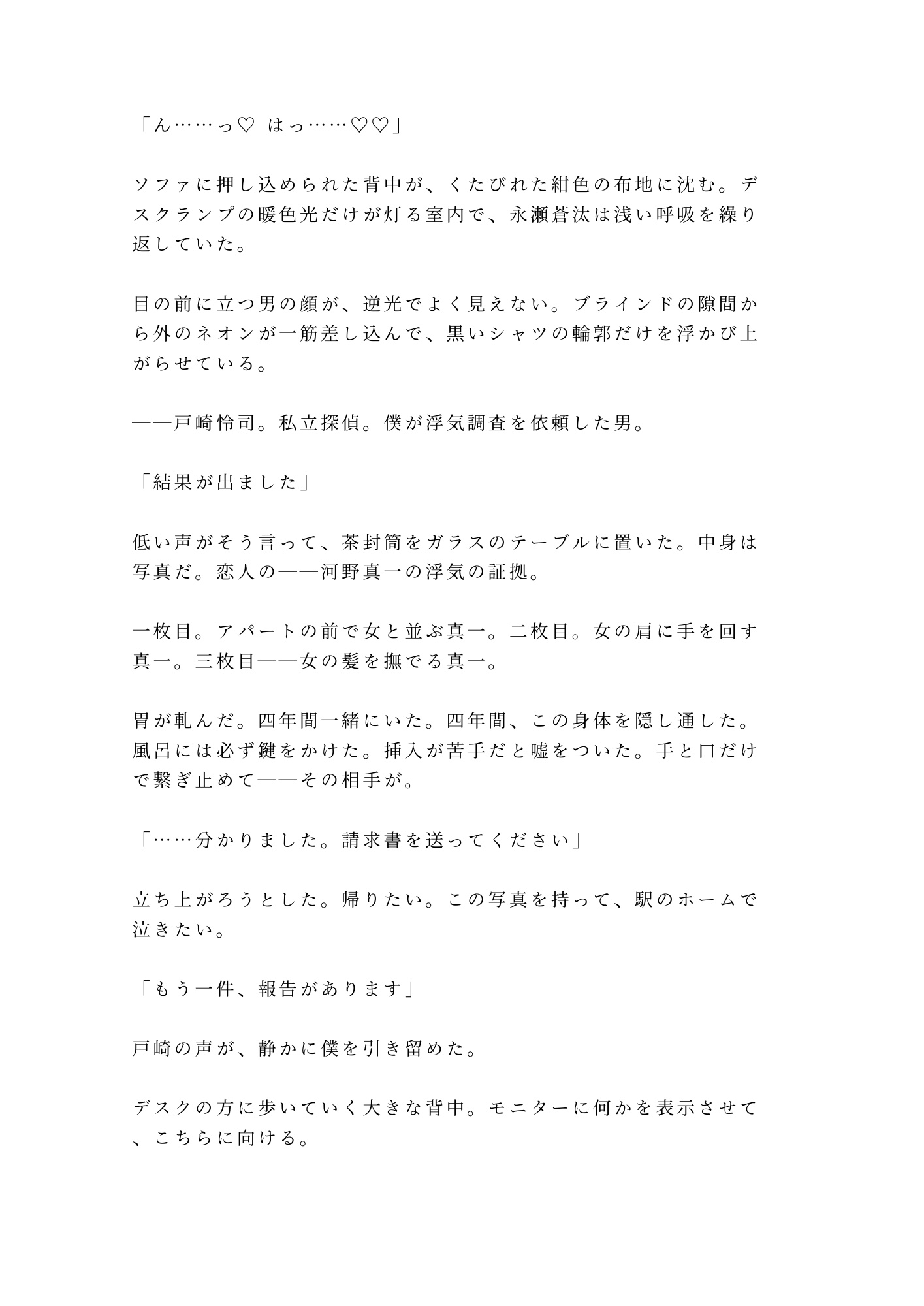 「ん……っ♡ はっ……♡♡」

ソファに押し込められた背中が、くたびれた紺色の布地に沈む。デスクランプの暖色光だけが灯る室内で、永瀬蒼汰は浅い呼吸を繰り返していた。

目の前に立つ男の顔が、逆光でよく見えない。ブラインドの隙間から外のネオンが一筋差し込んで、黒いシャツの輪郭だけを浮かび上がらせている。

——戸崎怜司。私立探偵。僕が浮気調査を依頼した男。

「結果が出ました」

低い声がそう言って、茶封筒をガラスのテーブルに置いた。中身は写真だ。恋人の——河野真一の浮気の証拠。

一枚目。アパートの前で女と並ぶ真一。二枚目。女の肩に手を回す真一。三枚目——女の髪を撫でる真一。

胃が軋んだ。四年間一緒にいた。四年間、この身体を隠し通した。風呂には必ず鍵をかけた。挿入が苦手だと嘘をついた。手と口だけで繋ぎ止めて——その相手が。

「……分かりました。請求書を送ってください」

立ち上がろうとした。帰りたい。この写真を持って、駅のホームで泣きたい。

「もう一件、報告があります」

戸崎の声が、静かに僕を引き留めた。

デスクの方に歩いていく大きな背中。モニターに何かを表示させて、こちらに向ける。